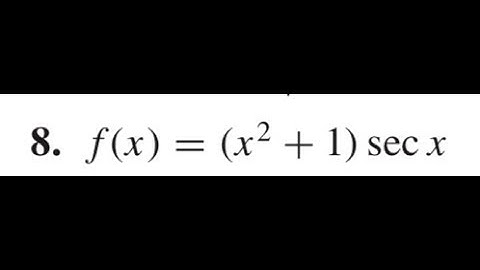 8. $f(x) = (x^2 + 1) \sec x$